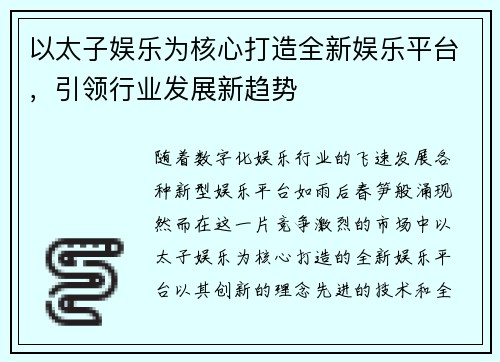 以太子娱乐为核心打造全新娱乐平台，引领行业发展新趋势

随着数字化娱乐行业的飞速发展各种新型娱乐平台如雨后春笋般涌现然而在这一片竞争激烈的市场中以太子娱乐为核心打造的全新娱乐平台以其创新的理念先进的技术和全